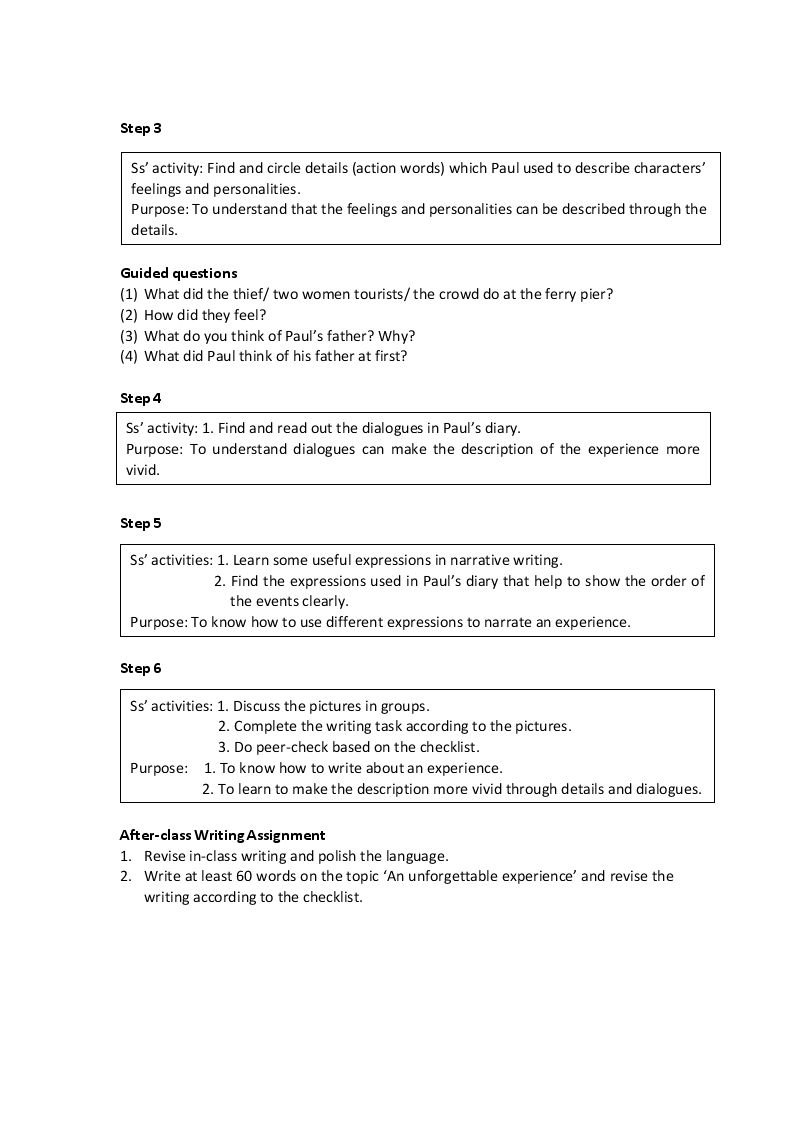 Step 3

Ss' activity: Find and circle details (action words) which Paul used to describe characters' feelings and personalities.
Purpose: To understand that the feelings and personalities can be described through the details.

Guided questions
(1) What did the thief/ two women tourists/ the crowd do at the ferry pier?
(2) How did they feel?
(3) What do you think of Paul's father? Why?
(4) What did Paul think of his father at first?

Step 4

Ss' activity: 1. Find and read out the dialogues in Paul's diary.
Purpose: To understand dialogues can make the description of the experience more vivid.

Step 5

Ss' activities: 1. Learn some useful expressions in narrative writing.
2. Find the expressions used in Paul's diary that help to show the order of the events clearly.
Purpose: To know how to use different expressions to narrate an experience.

Step 6

Ss' activities: 1. Discuss the pictures in groups.
2. Complete the writing task according to the pictures.
3. Do peer-check based on the checklist.
Purpose: 1. To know how to write about an experience.
2. To learn to make the description more vivid through details and dialogues.

After-class Writing Assignment
1. Revise in-class writing and polish the language.
2. Write at least 60 words on the topic 'An unforgettable experience' and revise the writing according to the checklist.